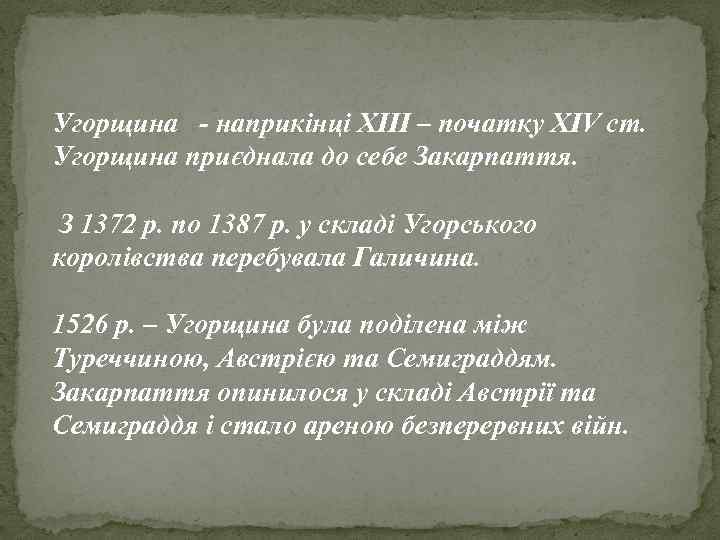 Угорщина - наприкінці XIII – початку XIV ст. Угорщина приєднала до себе Закарпаття.

З 1372 р. по 1387 р. у складі Угорського королівства перебувала Галичина.

1526 р. – Угорщина була поділена між Туреччиною, Австрією та Семиграддям. Закарпаття опинилося у складі Австрії та Семиграддя і стало ареною безперервних війн.